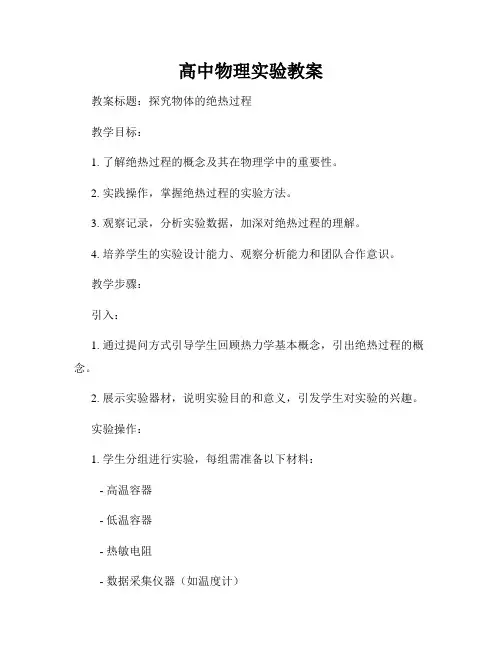 高中物理实验教案

教案标题：探究物体的绝热过程

教学目标：

1. 了解绝热过程的概念及其在物理学中的重要性。

2. 实践操作，掌握绝热过程的实验方法。

3. 观察记录，分析实验数据，加深对绝热过程的理解。

4. 培养学生的实验设计能力、观察分析能力和团队合作意识。

教学步骤：

引入：

1. 通过提问方式引导学生回顾热力学基本概念，引出绝热过程的概念。

2. 展示实验器材，说明实验目的和意义，引发学生对实验的兴趣。

实验操作：

1. 学生分组进行实验，每组需准备以下材料：

- 高温容器

- 低温容器

- 热敏电阻

- 数据采集仪器（如温度计）